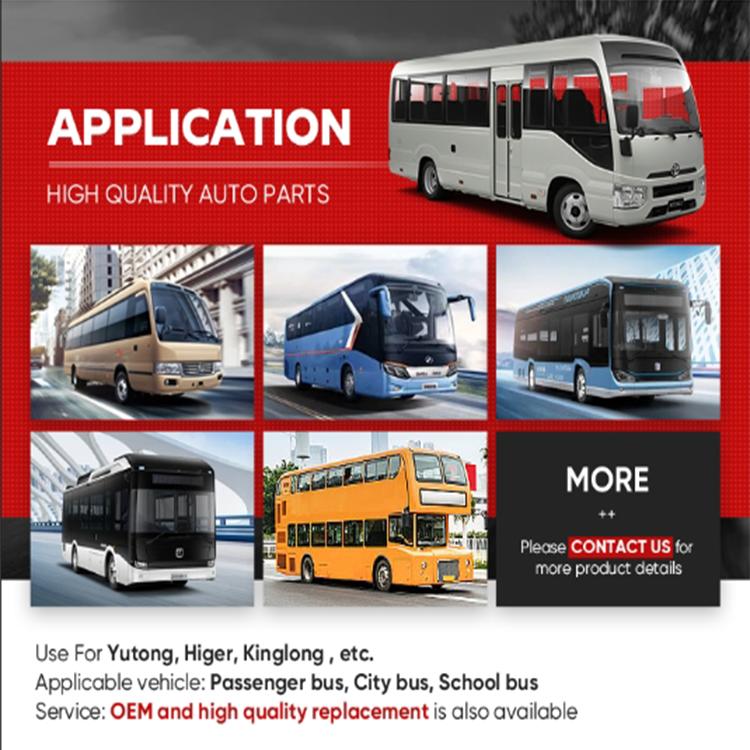 APPLICATION

HIGH QUALITY AUTO PARTS

MORE

++

Please CONTACT US for more product details

Use For Yutong, Higer, Kinglong , etc.
Applicable vehicle: Passenger bus, City bus, School bus
Service: OEM and high quality replacement is also available